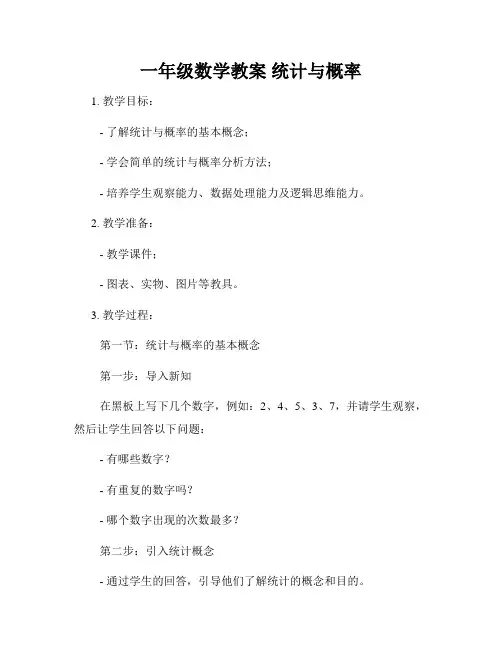 一年级数学教案 统计与概率

1. 教学目标：

- 了解统计与概率的基本概念；

- 学会简单的统计与概率分析方法；

- 培养学生观察能力、数据处理能力及逻辑思维能力。

2. 教学准备：

- 教学课件；

- 图表、实物、图片等教具。

3. 教学过程：

第一节：统计与概率的基本概念

第一步：导入新知

在黑板上写下几个数字，例如：2、4、5、3、7，并请学生观察，然后让学生回答以下问题：

- 有哪些数字？

- 有重复的数字吗？

- 哪个数字出现的次数最多？

第二步：引入统计概念

- 通过学生的回答，引导他们了解统计的概念和目的。